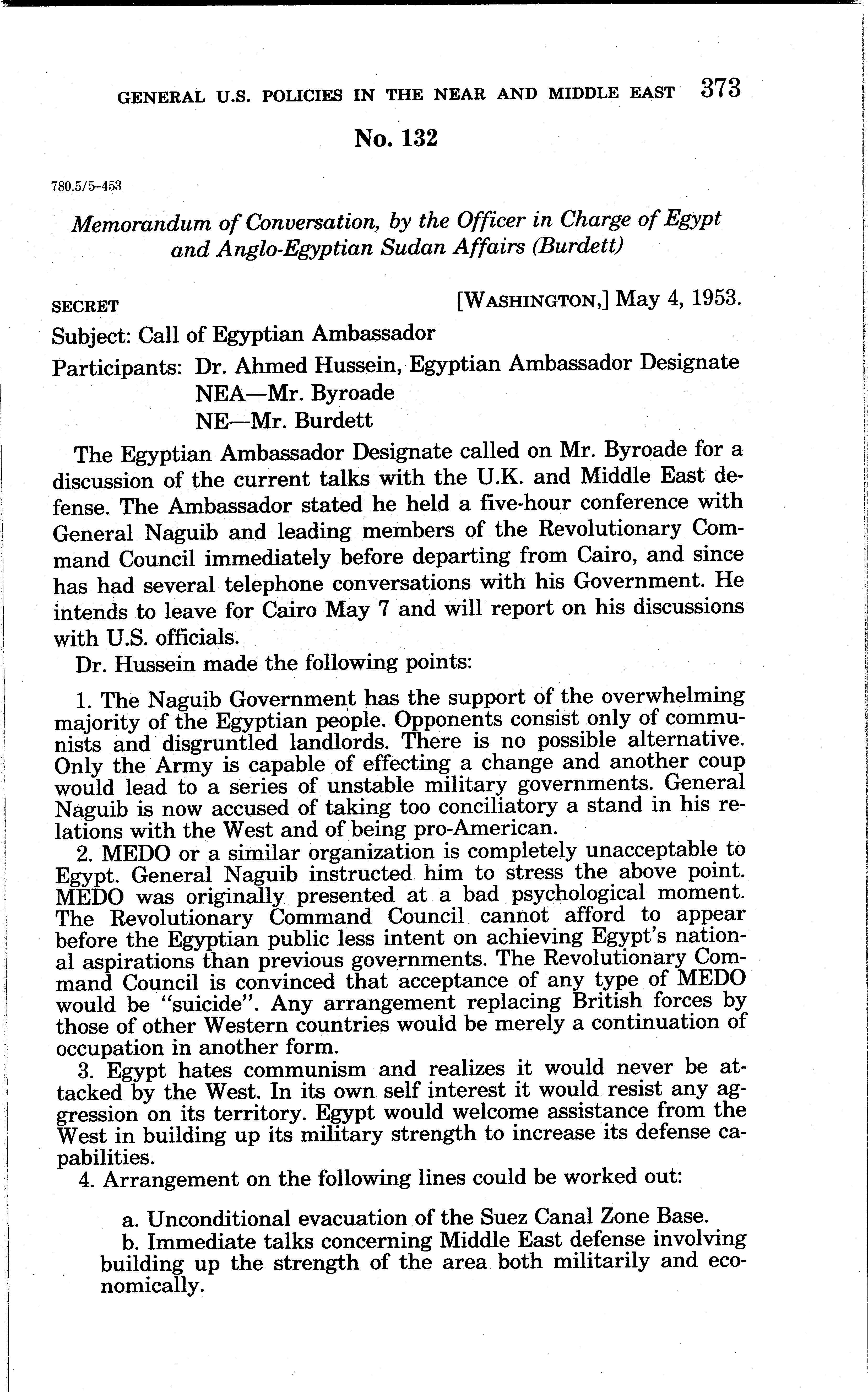 GENERAL U.S. POLICIES IN THE NEAR AND MIDDLE EAST 373

No. 132

780.5/5-453

Memorandum of Conversation, by the Officer in Charge of Egypt and Anglo-Egyptian Sudan Affairs (Burdett)

SECRET [WASHINGTON,] May 4, 1953.

Subject: Call of Egyptian Ambassador

Participants: Dr. Ahmed Hussein, Egyptian Ambassador Designate
NEA—Mr. Byroade
NE—Mr. Burdett

The Egyptian Ambassador Designate called on Mr. Byroade for a discussion of the current talks with the U.K. and Middle East defense. The Ambassador stated he held a five-hour conference with General Naguib and leading members of the Revolutionary Command Council immediately before departing from Cairo, and since has had several telephone conversations with his Government. He intends to leave for Cairo May 7 and will report on his discussions with U.S. officials.

Dr. Hussein made the following points:

1. The Naguib Government has the support of the overwhelming majority of the Egyptian people. Opponents consist only of communists and disgruntled landlords. There is no possible alternative. Only the Army is capable of effecting a change and another coup would lead to a series of unstable military governments. General Naguib is now accused of taking too conciliatory a stand in his relations with the West and of being pro-American.

2. MEDO or a similar organization is completely unacceptable to Egypt. General Naguib instructed him to stress the above point. MEDO was originally presented at a bad psychological moment. The Revolutionary Command Council cannot afford to appear before the Egyptian public less intent on achieving Egypt's national aspirations than previous governments. The Revolutionary Command Council is convinced that acceptance of any type of MEDO would be "suicide". Any arrangement replacing British forces by those of other Western countries would be merely a continuation of occupation in another form.

3. Egypt hates communism and realizes it would never be attacked by the West. In its own self interest it would resist any aggression on its territory. Egypt would welcome assistance from the West in building up its military strength to increase its defense capabilities.

4. Arrangement on the following lines could be worked out:

a. Unconditional evacuation of the Suez Canal Zone Base.

b. Immediate talks concerning Middle East defense involving building up the strength of the area both militarily and economically.